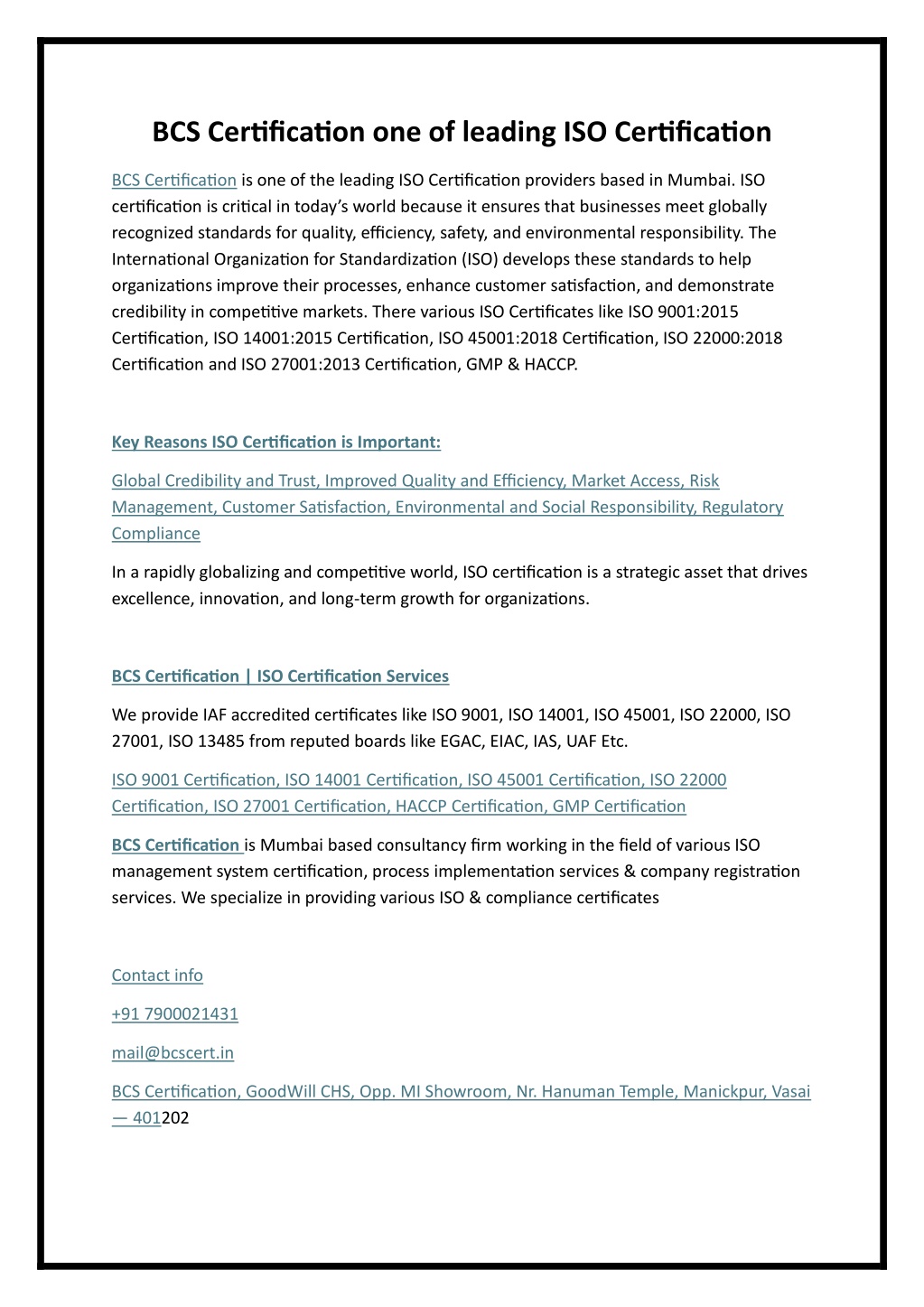 BCS Certification one of leading ISO Certification

BCS Certification is one of the leading ISO Certification providers based in Mumbai. ISO certification is critical in today's world because it ensures that businesses meet globally recognized standards for quality, efficiency, safety, and environmental responsibility. The International Organization for Standardization (ISO) develops these standards to help organizations improve their processes, enhance customer satisfaction, and demonstrate credibility in competitive markets. There various ISO Certificates like ISO 9001:2015 Certification, ISO 14001:2015 Certification, ISO 45001:2018 Certification, ISO 22000:2018 Certification and ISO 27001:2013 Certification, GMP & HACCP.

Key Reasons ISO Certification is Important:

Global Credibility and Trust, Improved Quality and Efficiency, Market Access, Risk Management, Customer Satisfaction, Environmental and Social Responsibility, Regulatory Compliance

In a rapidly globalizing and competitive world, ISO certification is a strategic asset that drives excellence, innovation, and long-term growth for organizations.

BCS Certification | ISO Certification Services

We provide IAF accredited certificates like ISO 9001, ISO 14001, ISO 45001, ISO 22000, ISO 27001, ISO 13485 from reputed boards like EGAC, EIAC, IAS, UAF Etc.

ISO 9001 Certification, ISO 14001 Certification, ISO 45001 Certification, ISO 22000 Certification, ISO 27001 Certification, HACCP Certification, GMP Certification

BCS Certification is Mumbai based consultancy firm working in the field of various ISO management system certification, process implementation services & company registration services. We specialize in providing various ISO & compliance certificates

Contact info

+91 7900021431

mail@bcscert.in

BCS Certification, GoodWill CHS, Opp. MI Showroom, Nr. Hanuman Temple, Manickpur, Vasai — 401202